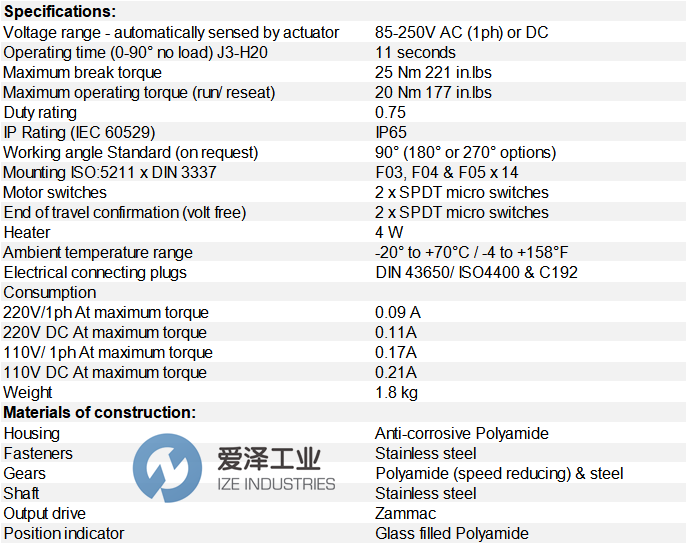 | Specifications: | |
|---|---|
| Voltage range - automatically sensed by actuator | 85-250V AC (1ph) or DC |
| Operating time (0-90° no load) J3-H20 | 11 seconds |
| Maximum break torque | 25 Nm 221 in.lbs |
| Maximum operating torque (run/ reseat) | 20 Nm 177 in.lbs |
| Duty rating | 0.75 |
| IP Rating (IEC 60529) | IP65 |
| Working angle Standard (on request) | 90° (180° or 270° options) |
| Mounting ISO:5211 x DIN 3337 | F03, F04 & F05 x 14 |
| Motor switches | 2 x SPDT micro switches |
| End of travel confirmation (volt free) | 2 x SPDT micro switches |
| Heater | 4 W |
| Ambient temperature range | -20° to +70°C / -4 to +158°F |
| Electrical connecting plugs | DIN 43650/ ISO4400 & C192 |
| Consumption | |
| 220V/1ph At maximum torque | 0.09 A |
| 220V DC At maximum torque | 0.11A |
| 110V/ 1ph At maximum torque | 0.17A |
| 110V DC At maximum torque | 0.21A |
| Weight | 1.8 kg |
| Materials of construction: | |
| Housing | Anti-corrosive Polyamide |
| Fasteners | Stainless steel |
| Gears | Polyamide (speed reducing) & steel |
| Shaft | Stainless steel |
| Output drive | Zammac |
| Position indicator | Glass filled Polyamide |

爱泽工业
IZE INDUSTRIES